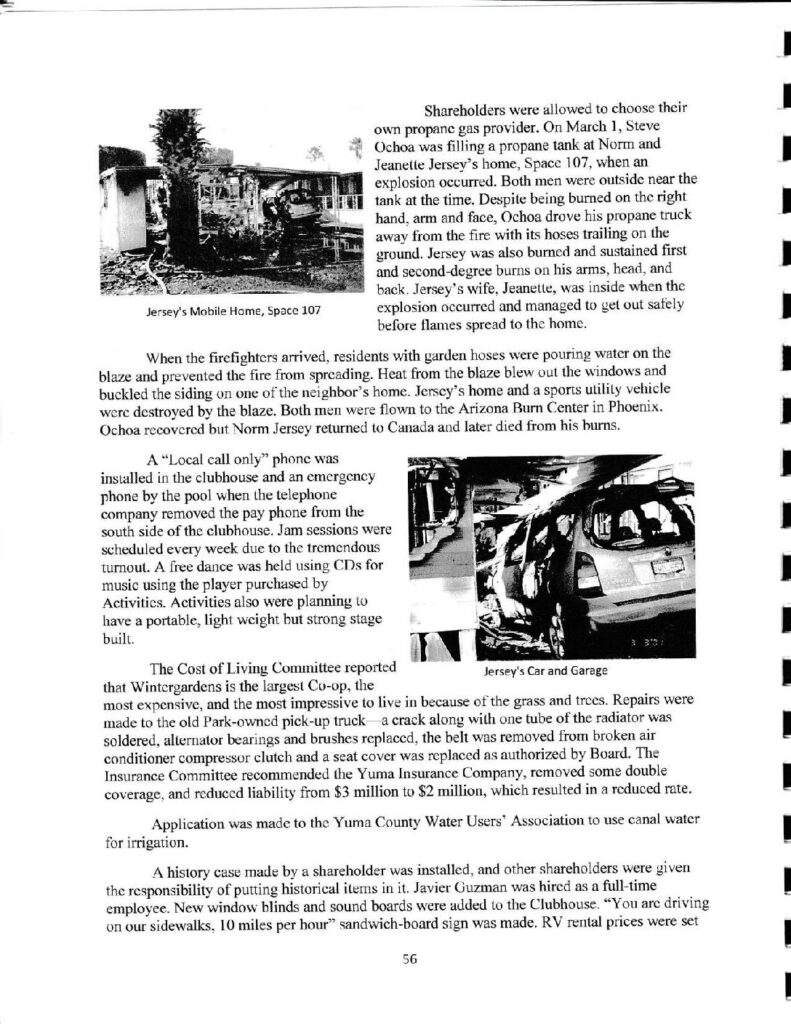 Shareholders were allowed to choose their own propane gas provider. On March 1, Steve Ochoa was filling a propane tank at Norm and Jeanette Jersey's home, Space 107, when an explosion occurred. Both men were outside near the tank at the time. Despite being burned on the right hand, arm and face, Ochoa drove his propane truck away from the fire with its hoses trailing on the ground. Jersey was also burned and sustained first and second-degree burns on his arms, head, and back. Jersey's wife, Jeanette, was inside when the explosion occurred and managed to get out safely before flames spread to the home.

Jersey's Mobile Home, Space 107

When the firefighters arrived, residents with garden hoses were pouring water on the blaze and prevented the fire from spreading. Heat from the blaze blew out the windows and buckled the siding on one of the neighbor's home. Jersey's home and a sports utility vehicle were destroyed by the blaze. Both men were flown to the Arizona Burn Center in Phoenix. Ochoa recovered but Norm Jersey returned to Canada and later died from his burns.

A "Local call only" phone was installed in the clubhouse and an emergency phone by the pool when the telephone company removed the pay phone from the south side of the clubhouse. Jam sessions were scheduled every week due to the tremendous turnout. A free dance was held using CDs for music using the player purchased by Activities. Activities also were planning to have a portable, light weight but strong stage built.

Jersey's Car and Garage

The Cost of Living Committee reported that Wintergardens is the largest Co-op, the most expensive, and the most impressive to live in because of the grass and trees. Repairs were made to the old Park-owned pick-up truck—a crack along with one tube of the radiator was soldered, alternator bearings and brushes replaced, the belt was removed from broken air conditioner compressor clutch and a seat cover was replaced as authorized by Board. The Insurance Committee recommended the Yuma Insurance Company, removed some double coverage, and reduced liability from $3 million to $2 million, which resulted in a reduced rate.

Application was made to the Yuma County Water Users' Association to use canal water for irrigation.

A history case made by a shareholder was installed, and other shareholders were given the responsibility of putting historical items in it. Javier Guzman was hired as a full-time employee. New window blinds and sound boards were added to the Clubhouse. "You are driving on our sidewalks, 10 miles per hour" sandwich-board sign was made. RV rental prices were set

56